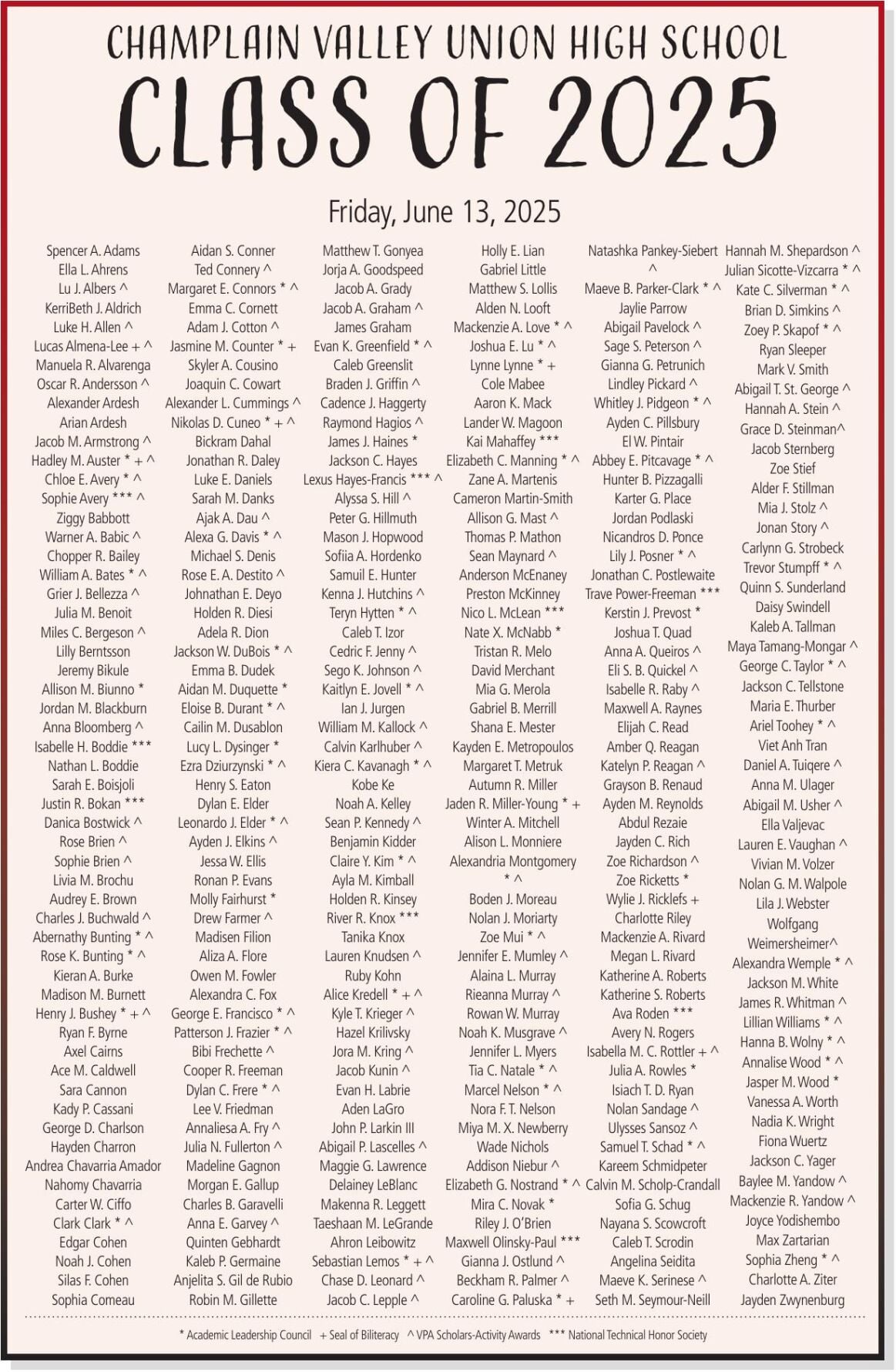 CHAMPLAIN VALLEY UNION HIGH SCHOOL
CLASS OF 2025

Friday, June 13, 2025

Spencer A. Adams
Ella L. Ahrens
Lu J. Albers ^
KerriBeth J. Aldrich
Luke H. Allen ^
Lucas Almena-Lee + ^
Manuela R. Alvarenga
Oscar R. Andersson ^
Alexander Ardesh
Arian Ardesh
Jacob M. Armstrong ^
Hadley M. Auster * + ^
Chloe E. Avery * ^
Sophie Avery *** ^
Ziggy Babbott
Warner A. Babic ^
Chopper R. Bailey
William A. Bates * ^
Grier J. Bellezza ^
Julia M. Benoit
Miles C. Bergeson ^
Lilly Berntsson
Jeremy Bikule
Allison M. Biunno *
Jordan M. Blackburn
Anna Bloomberg ^
Isabelle H. Boddie ***
Nathan L. Boddie
Sarah E. Boisjoli
Justin R. Bokan ***
Danica Bostwick ^
Rose Brien ^
Sophie Brien ^
Livia M. Brochu
Audrey E. Brown
Charles J. Buchwald ^
Abernathy Bunting * ^
Rose K. Bunting * ^
Kieran A. Burke
Madison M. Burnett
Henry J. Bushey * + ^
Ryan F. Byrne
Axel Cairns
Ace M. Caldwell
Sara Cannon
Kady P. Cassani
George D. Charlson
Hayden Charron
Andrea Chavarria Amador
Nahomy Chavarria
Carter W. Ciffo
Clark Clark * ^
Edgar Cohen
Noah J. Cohen
Silas F. Cohen
Sophia Comeau

Aidan S. Conner
Ted Connery ^
Margaret E. Connors * ^
Emma C. Cornett
Adam J. Cotton ^
Jasmine M. Counter * +
Skyler A. Cousino
Joaquin C. Cowart
Alexander L. Cummings ^
Nikolas D. Cuneo * + ^
Bickram Dahal
Jonathan R. Daley
Luke E. Daniels
Sarah M. Danks
Ajak A. Dau ^
Alexa G. Davis * ^
Michael S. Denis
Rose E. A. Destito ^
Johnathan E. Deyo
Holden R. Diesi
Adela R. Dion
Jackson W. DuBois * ^
Emma B. Dudek
Aidan M. Duquette *
Eloise B. Durant * ^
Cailin M. Dusablon
Lucy L. Dysinger *
Ezra Dziurzynski * ^
Henry S. Eaton
Dylan E. Elder
Leonardo J. Elder * ^
Ayden J. Elkins ^
Jessa W. Ellis
Ronan P. Evans
Molly Fairhurst *
Drew Farmer ^
Madisen Filion
Aliza A. Flore
Owen M. Fowler
Alexandra C. Fox
George E. Francisco * ^
Patterson J. Frazier * ^
Bibi Frechette ^
Cooper R. Freeman
Dylan C. Frere * ^
Lee V. Friedman
Annaliesa A. Fry ^
Julia N. Fullerton ^
Madeline Gagnon
Morgan E. Gallup
Charles B. Garavelli
Anna E. Garvey ^
Quinten Gebhardt
Kaleb P. Germaine
Anjelita S. Gil de Rubio
Robin M. Gillette

Matthew T. Gonyea
Jorja A. Goodspeed
Jacob A. Grady
Jacob A. Graham ^
James Graham
Evan K. Greenfield * ^
Caleb Greenslit
Braden J. Griffin ^
Cadence J. Haggerty
Raymond Hagios ^
James J. Haines *
Jackson C. Hayes
Lexus Hayes-Francis *** ^
Alyssa S. Hill ^
Peter G. Hillmuth
Mason J. Hopwood
Sofiia A. Hordenko
Samuil E. Hunter
Kenna J. Hutchins ^
Teryn Hytten * ^
Caleb T. Izor
Cedric F. Jenny ^
Sego K. Johnson ^
Kaitlyn E. Jovell * ^
Ian J. Jurgen
William M. Kallock ^
Calvin Karlhuber ^
Kiera C. Kavanagh * ^
Kobe Ke
Noah A. Kelley
Sean P. Kennedy ^
Benjamin Kidder
Claire Y. Kim * ^
Ayla M. Kimball
Holden R. Kinsey
River R. Knox ***
Tanika Knox
Lauren Knudsen ^
Ruby Kohn
Alice Kredell * + ^
Kyle T. Krieger ^
Hazel Krilivsky
Jora M. Kring ^
Jacob Kunin ^
Evan H. Labrie
Aden LaGro
John P. Larkin III
Abigail P. Lascelles ^
Maggie G. Lawrence
Delainey LeBlanc
Makenna R. Leggett
Taeshaan M. LeGrande
Ahron Leibowitz
Sebastian Lemos * + ^
Chase D. Leonard ^
Jacob C. Lepple ^

Holly E. Lian
Gabriel Little
Matthew S. Lollis
Alden N. Looft
Mackenzie A. Love * ^
Joshua E. Lu * ^
Lynne Lynne * +
Cole Mabee
Aaron K. Mack
Lander W. Magoon
Kai Mahaffey ***
Elizabeth C. Manning * ^
Zane A. Martenis
Cameron Martin-Smith
Allison G. Mast ^
Thomas P. Mathon
Sean Maynard ^
Anderson McEnaney
Preston McKinney
Nico L. McLean ***
Nate X. McNabb *
Tristan R. Melo
David Merchant
Mia G. Merola
Gabriel B. Merrill
Shana E. Mester
Kayden E. Metropoulos
Margaret T. Metruk
Autumn R. Miller
Jaden R. Miller-Young * +
Winter A. Mitchell
Alison L. Monniere
Alexandria Montgomery * ^
Boden J. Moreau
Nolan J. Moriarty
Zoe Mui * ^
Jennifer E. Mumley ^
Alaina L. Murray
Rieanna Murray ^
Rowan W. Murray
Noah K. Musgrave ^
Jennifer L. Myers
Tia C. Natale * ^
Marcel Nelson * ^
Nora F. T. Nelson
Miya M. X. Newberry
Wade Nichols
Addison Niebur ^
Elizabeth G. Nostrand * ^
Mira C. Novak *
Riley J. O'Brien
Maxwell Olinsky-Paul ***
Gianna J. Ostlund ^
Beckham R. Palmer ^
Caroline G. Paluska * +

Natashka Pankey-Siebert ^
Maeve B. Parker-Clark * ^
Jaylie Parrow
Abigail Pavelock ^
Sage S. Peterson ^
Gianna G. Petrunich
Lindley Pickard ^
Whitley J. Pidgeon * ^
Ayden C. Pillsbury
El W. Pintair
Abbey E. Pitcavage * ^
Hunter B. Pizzagalli
Karter G. Place
Jordan Podlaski
Nicandros D. Ponce
Lily J. Posner * ^
Jonathan C. Postlewaite
Trave Power-Freeman ***
Kerstin J. Prevost *
Joshua T. Quad
Anna A. Queiros ^
Eli S. B. Quickel ^
Isabelle R. Raby ^
Maxwell A. Raynes
Elijah C. Read
Amber Q. Reagan
Katelyn P. Reagan ^
Grayson B. Renaud
Ayden M. Reynolds
Abdul Rezaie
Jayden C. Rich
Zoe Richardson ^
Zoe Ricketts *
Wylie J. Ricklefs +
Charlotte Riley
Mackenzie A. Rivard
Megan L. Rivard
Katherine A. Roberts
Katherine S. Roberts
Ava Roden ***
Avery N. Rogers
Isabella M. C. Rottler + ^
Julia A. Rowles *
Isiach T. D. Ryan
Nolan Sandage ^
Ulysses Sansoz ^
Samuel T. Schad * ^
Kareem Schmidpeter
Calvin M. Scholp-Crandall
Sofia G. Schug
Nayana S. Scowcroft
Caleb T. Scrodin
Angelina Seidita
Maeve K. Serinese ^
Seth M. Seymour-Neill

Hannah M. Shepardson ^
Julian Sicotte-Vizcarra * ^
Kate C. Silverman * ^
Brian D. Simkins ^
Zoey P. Skapof * ^
Ryan Sleeper
Mark V. Smith
Abigail T. St. George ^
Hannah A. Stein ^
Grace D. Steinman^
Jacob Sternberg
Zoe Stief
Alder F. Stillman
Mia J. Stolz ^
Jonan Story ^
Carlynn G. Strobeck
Trevor Stumpff * ^
Quinn S. Sunderland
Daisy Swindell
Kaleb A. Tallman
Maya Tamang-Mongar ^
George C. Taylor * ^
Jackson C. Tellstone
Maria E. Thurber
Ariel Toohey * ^
Viet Anh Tran
Daniel A. Tuiqere ^
Anna M. Ulager
Abigail M. Usher ^
Ella Valjevac
Lauren E. Vaughan ^
Vivian M. Volzer
Nolan G. M. Walpole
Lila J. Webster
Wolfgang Weimersheimer^
Alexandra Wemple * ^
Jackson M. White
James R. Whitman ^
Lillian Williams * ^
Hanna B. Wolny * ^
Annalise Wood * ^
Jasper M. Wood *
Vanessa A. Worth
Nadia K. Wright
Fiona Wuertz
Jackson C. Yager
Baylee M. Yandow ^
Mackenzie R. Yandow ^
Joyce Yodishembo
Max Zartarian
Sophia Zheng * ^
Charlotte A. Ziter
Jayden Zwynenburg

* Academic Leadership Council + Seal of Biliteracy ^ VPA Scholars-Activity Awards *** National Technical Honor Society